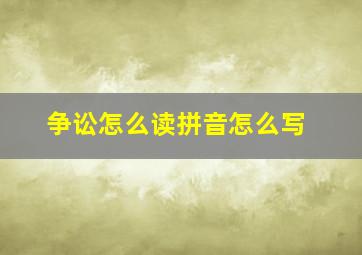 争讼怎么读拼音怎么写